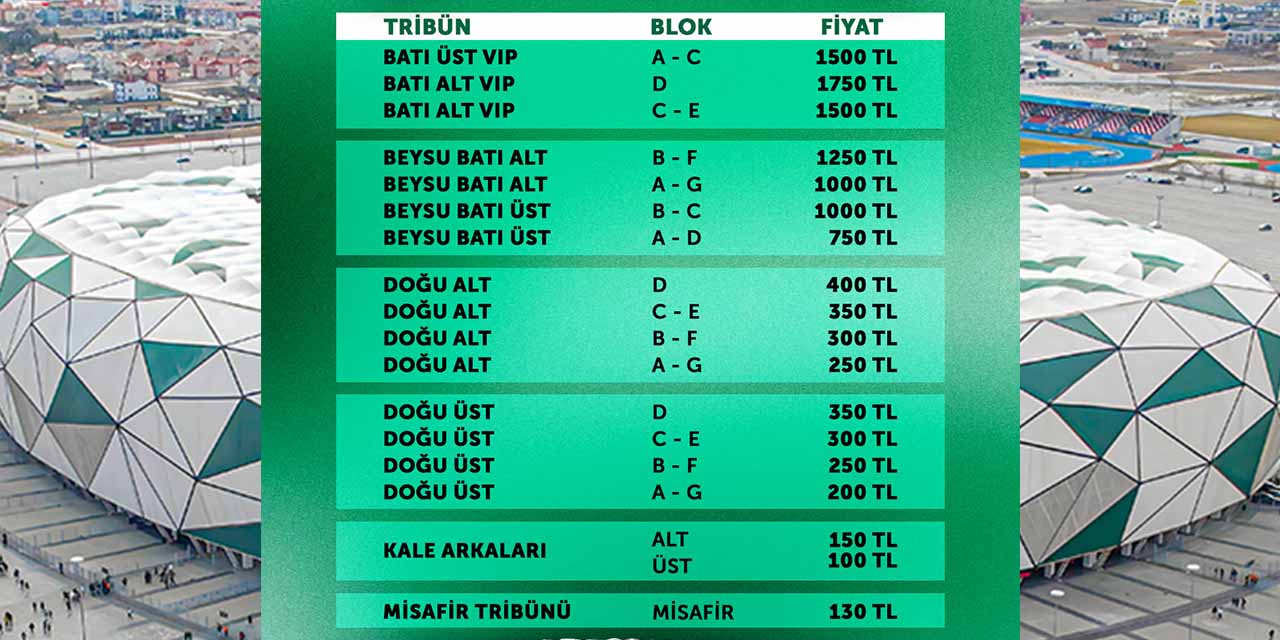 | TRİBÜN | BLOK | FİYAT |
|---|---|---|
| BATI ÜST VIP | A - C | 1500 TL |
| BATI ALT VIP | D | 1750 TL |
| BATI ALT VIP | C - E | 1500 TL |
| BEYSU BATI ALT | B - F | 1250 TL |
| BEYSU BATI ALT | A - G | 1000 TL |
| BEYSU BATI ÜST | B - C | 1000 TL |
| BEYSU BATI ÜST | A - D | 750 TL |
| DOĞU ALT | D | 400 TL |
| DOĞU ALT | C - E | 350 TL |
| DOĞU ALT | B - F | 300 TL |
| DOĞU ALT | A - G | 250 TL |
| DOĞU ÜST | D | 350 TL |
| DOĞU ÜST | C - E | 300 TL |
| DOĞU ÜST | B - F | 250 TL |
| DOĞU ÜST | A - G | 200 TL |
| KALE ARKALARI | ALT | 150 TL |
| | ÜST | 100 TL |
| MİSAFİR TRİBÜNÜ | MİSAFİR | 130 TL |